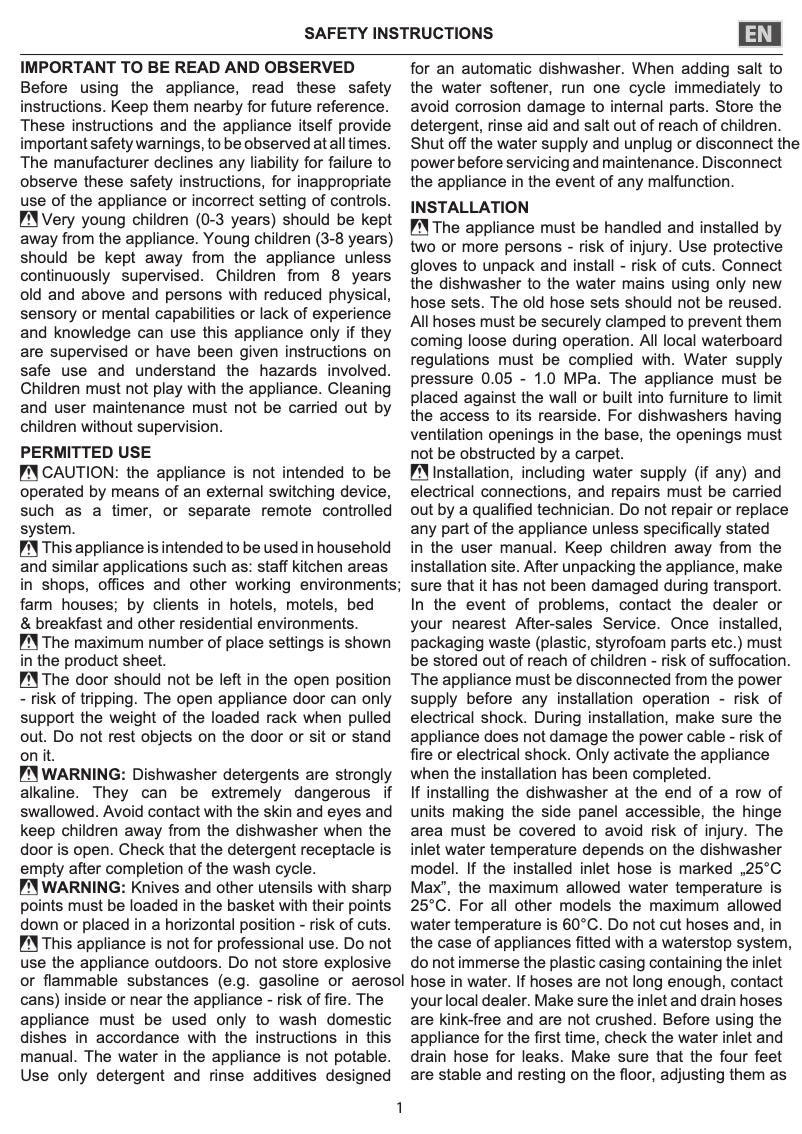 SAFETY INSTRUCTIONS

EN

IMPORTANT TO BE READ AND OBSERVED
Before using the appliance, read these safety instructions. Keep them nearby for future reference. These instructions and the appliance itself provide important safety warnings, to be observed at all times. The manufacturer declines any liability for failure to observe these safety instructions, for inappropriate use of the appliance or incorrect setting of controls.
Very young children (0-3 years) should be kept away from the appliance. Young children (3-8 years) should be kept away from the appliance unless continuously supervised. Children from 8 years old and above and persons with reduced physical, sensory or mental capabilities or lack of experience and knowledge can use this appliance only if they are supervised or have been given instructions on safe use and understand the hazards involved. Children must not play with the appliance. Cleaning and user maintenance must not be carried out by children without supervision.

PERMITTED USE
CAUTION: the appliance is not intended to be operated by means of an external switching device, such as a timer, or separate remote controlled system.
This appliance is intended to be used in household and similar applications such as: staff kitchen areas in shops, offices and other working environments; farm houses; by clients in hotels, motels, bed & breakfast and other residential environments.
The maximum number of place settings is shown in the product sheet.
The door should not be left in the open position - risk of tripping. The open appliance door can only support the weight of the loaded rack when pulled out. Do not rest objects on the door or sit or stand on it.
WARNING: Dishwasher detergents are strongly alkaline. They can be extremely dangerous if swallowed. Avoid contact with the skin and eyes and keep children away from the dishwasher when the door is open. Check that the detergent receptacle is empty after completion of the wash cycle.
WARNING: Knives and other utensils with sharp points must be loaded in the basket with their points down or placed in a horizontal position - risk of cuts.
This appliance is not for professional use. Do not use the appliance outdoors. Do not store explosive or flammable substances (e.g. gasoline or aerosol cans) inside or near the appliance - risk of fire. The appliance must be used only to wash domestic dishes in accordance with the instructions in this manual. The water in the appliance is not potable. Use only detergent and rinse additives designed for an automatic dishwasher. When adding salt to the water softener, run one cycle immediately to avoid corrosion damage to internal parts. Store the detergent, rinse aid and salt out of reach of children. Shut off the water supply and unplug or disconnect the power before servicing and maintenance. Disconnect the appliance in the event of any malfunction.

INSTALLATION
The appliance must be handled and installed by two or more persons - risk of injury. Use protective gloves to unpack and install - risk of cuts. Connect the dishwasher to the water mains using only new hose sets. The old hose sets should not be reused. All hoses must be securely clamped to prevent them coming loose during operation. All local waterboard regulations must be complied with. Water supply pressure 0.05 - 1.0 MPa. The appliance must be placed against the wall or built into furniture to limit the access to its rearside. For dishwashers having ventilation openings in the base, the openings must not be obstructed by a carpet.
Installation, including water supply (if any) and electrical connections, and repairs must be carried out by a qualified technician. Do not repair or replace any part of the appliance unless specifically stated in the user manual. Keep children away from the installation site. After unpacking the appliance, make sure that it has not been damaged during transport. In the event of problems, contact the dealer or your nearest After-sales Service. Once installed, packaging waste (plastic, styrofoam parts etc.) must be stored out of reach of children - risk of suffocation. The appliance must be disconnected from the power supply before any installation operation - risk of electrical shock. During installation, make sure the appliance does not damage the power cable - risk of fire or electrical shock. Only activate the appliance when the installation has been completed.
If installing the dishwasher at the end of a row of units making the side panel accessible, the hinge area must be covered to avoid risk of injury. The inlet water temperature depends on the dishwasher model. If the installed inlet hose is marked „25°C Max", the maximum allowed water temperature is 25°C. For all other models the maximum allowed water temperature is 60°C. Do not cut hoses and, in the case of appliances fitted with a waterstop system, do not immerse the plastic casing containing the inlet hose in water. If hoses are not long enough, contact your local dealer. Make sure the inlet and drain hoses are kink-free and are not crushed. Before using the appliance for the first time, check the water inlet and drain hose for leaks. Make sure that the four feet are stable and resting on the floor, adjusting them as

1